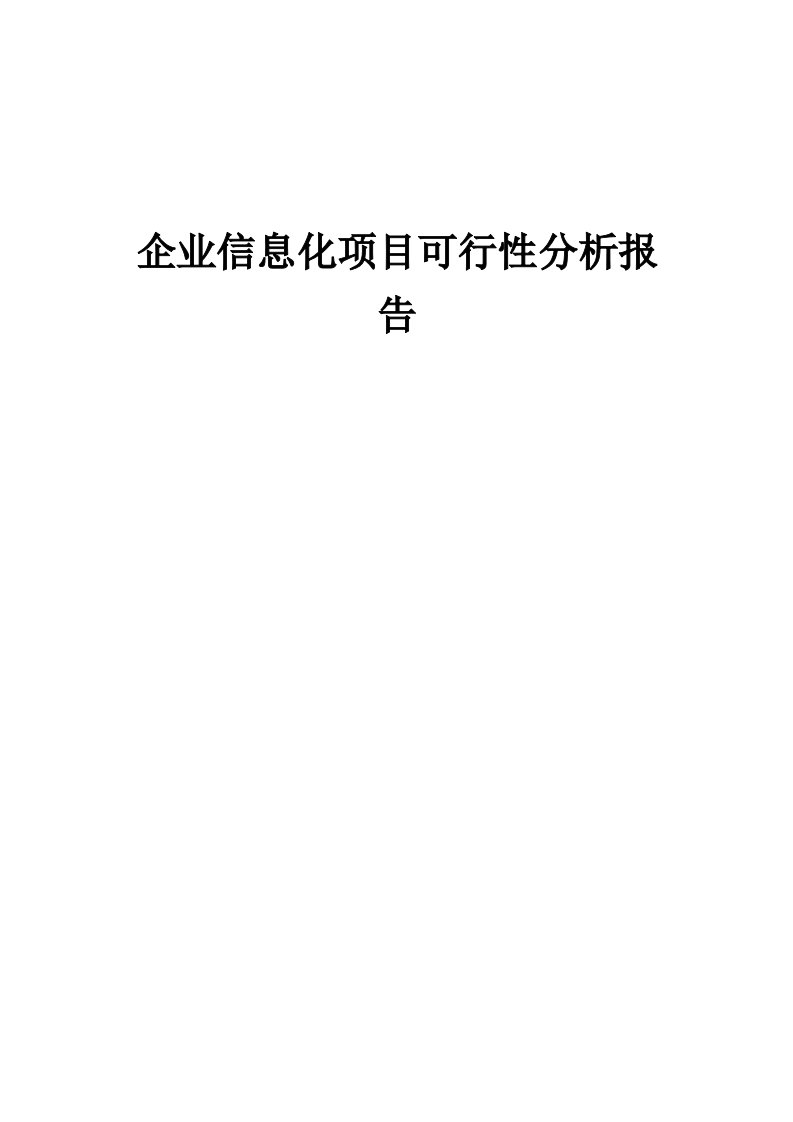 企业信息化项目可行性分析报告